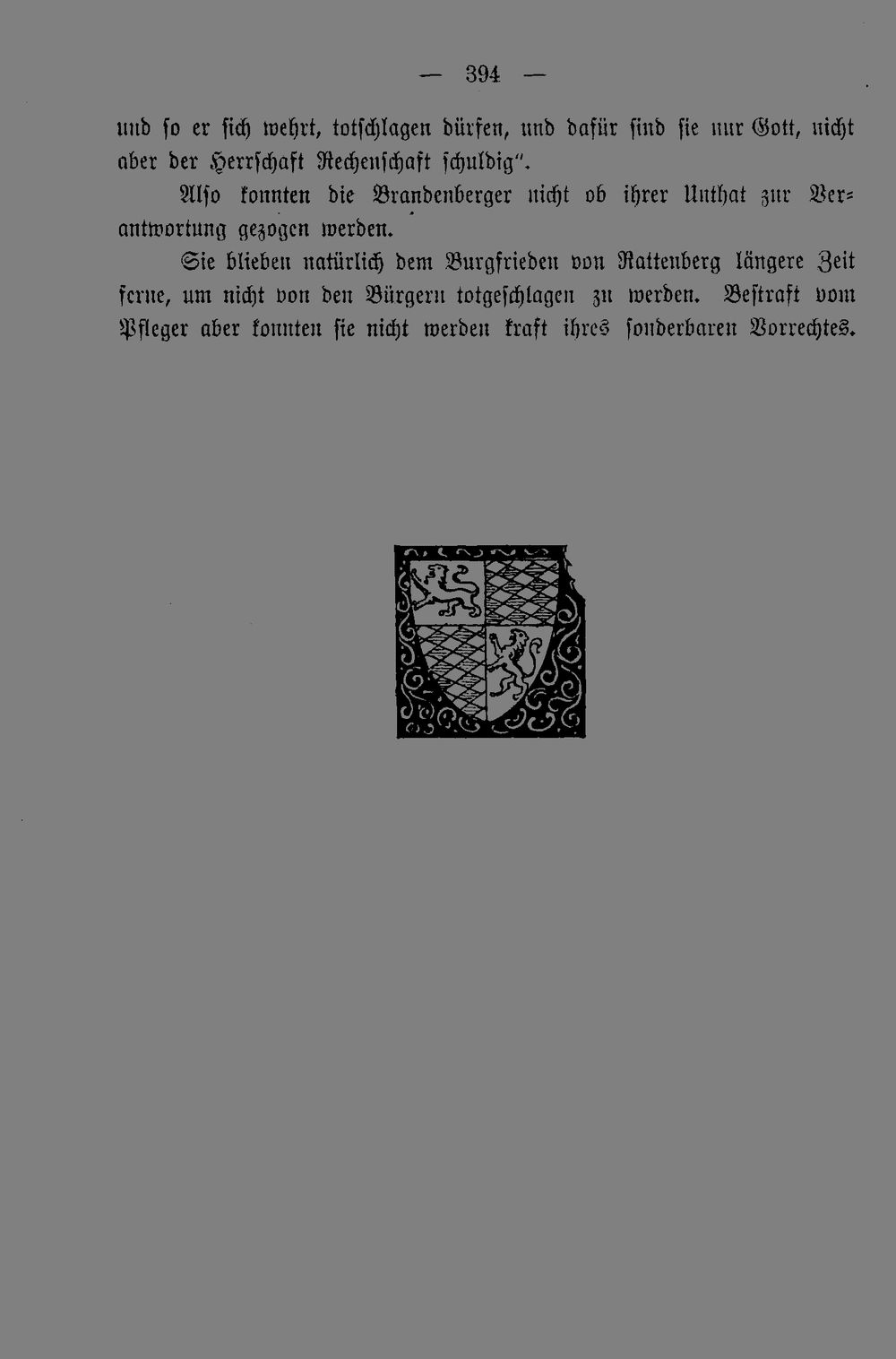 — 394 —

und so er sich wehrt, totschlagen dürfen, und dafür sind sie nur Gott, nicht aber der Herrschaft Rechenschaft schuldig".

Also konnten die Brandenberger nicht ob ihrer Unthat zur Verantwortung gezogen werden.

Sie blieben natürlich dem Burgfrieden von Rattenberg längere Zeit ferne, um nicht von den Bürgern totgeschlagen zu werden. Bestraft vom Pfleger aber konnten sie nicht werden kraft ihres sonderbaren Vorrechtes.